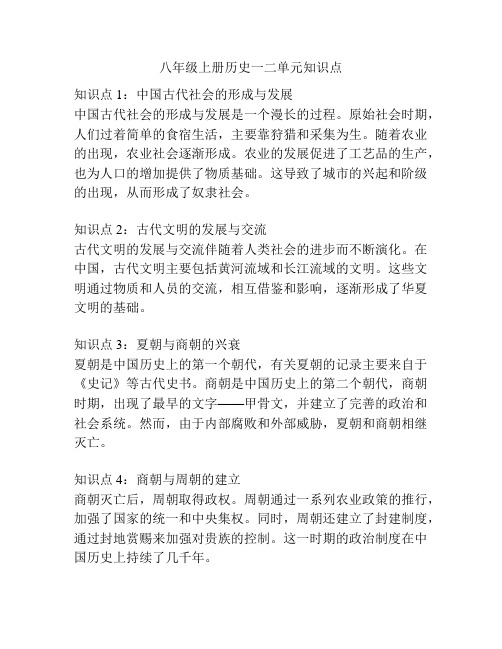 八年级上册历史一二单元知识点

知识点 1：中国古代社会的形成与发展
中国古代社会的形成与发展是一个漫长的过程。原始社会时期，人们过着简单的食宿生活，主要靠狩猎和采集为生。随着农业的出现，农业社会逐渐形成。农业的发展促进了工艺品的生产，也为人口的增加提供了物质基础。这导致了城市的兴起和阶级的出现，从而形成了奴隶社会。

知识点 2：古代文明的发展与交流
古代文明的发展与交流伴随着人类社会的进步而不断演化。在中国，古代文明主要包括黄河流域和长江流域的文明。这些文明通过物质和人员的交流，相互借鉴和影响，逐渐形成了华夏文明的基础。

知识点 3：夏朝与商朝的兴衰
夏朝是中国历史上的第一个朝代，有关夏朝的记录主要来自于《史记》等古代史书。商朝是中国历史上的第二个朝代，商朝时期，出现了最早的文字——甲骨文，并建立了完善的政治和社会系统。然而，由于内部腐败和外部威胁，夏朝和商朝相继灭亡。

知识点 4：商朝与周朝的建立
商朝灭亡后，周朝取得政权。周朝通过一系列农业政策的推行，加强了国家的统一和中央集权。同时，周朝还建立了封建制度，通过封地赏赐来加强对贵族的控制。这一时期的政治制度在中国历史上持续了几千年。